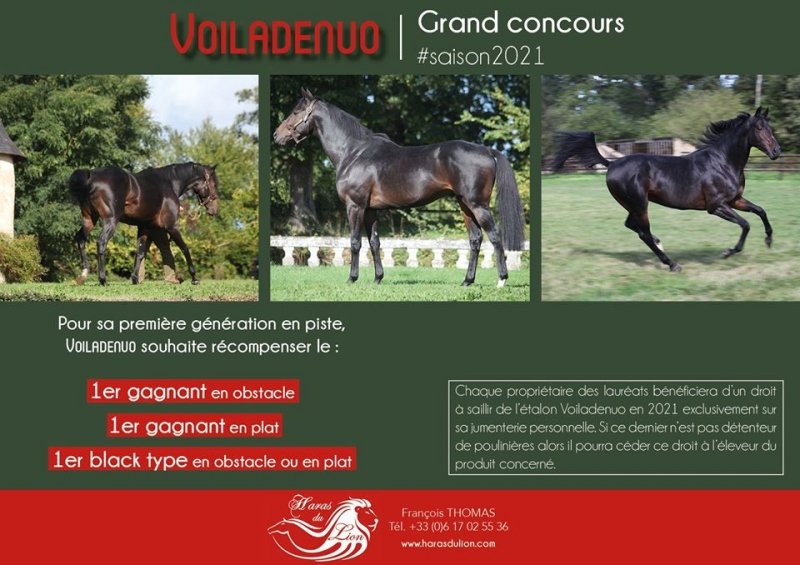 VOILADENUO

Grand concours
#saison2021

Pour sa première génération en piste,
VOILADENUO souhaite récompenser le :

1er gagnant en obstacle

1er gagnant en plat

1er black type en obstacle ou en plat

Chaque propriétaire des lauréats bénéficiera d'un droit à saillir de l'étalon Voiladenuo en 2021 exclusivement sur sa jumenterie personnelle. Si ce dernier n'est pas détenteur de poulinières alors il pourra céder ce droit à l'éleveur du produit concerné.

Haras du Lion

François THOMAS
Tél. +33 (0)6 17 02 55 36
www.harasdulion.com